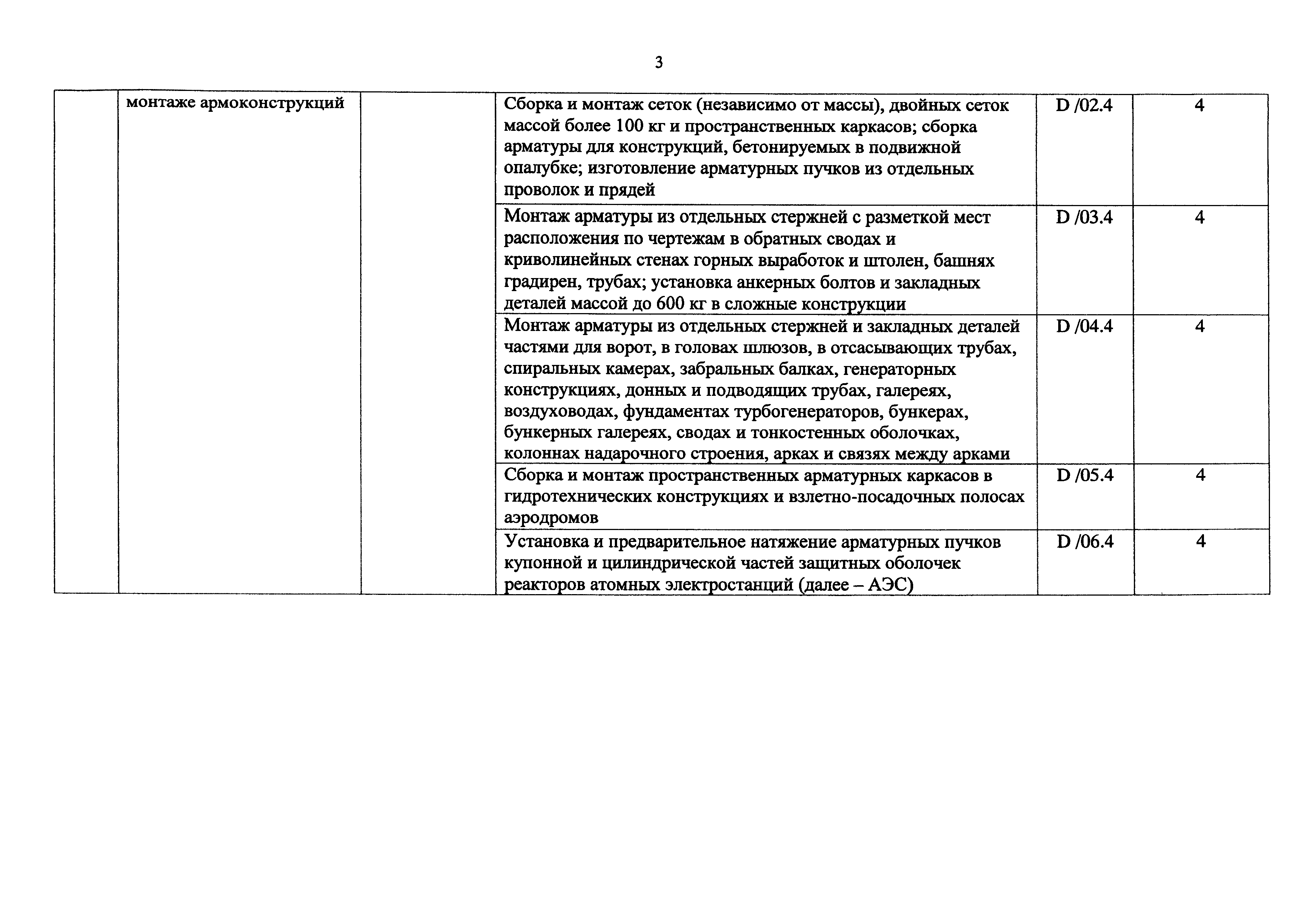 3

| | | | | | |
|---|---|---|---|---|---|
| | монтаже армоконструкций | | Сборка и монтаж сеток (независимо от массы), двойных сеток массой более 100 кг и пространственных каркасов; сборка арматуры для конструкций, бетонируемых в подвижной опалубке; изготовление арматурных пучков из отдельных проволок и прядей | D /02.4 | 4 |
| | | | Монтаж арматуры из отдельных стержней с разметкой мест расположения по чертежам в обратных сводах и криволинейных стенах горных выработок и штолен, башнях градирен, трубах; установка анкерных болтов и закладных деталей массой до 600 кг в сложные конструкции | D /03.4 | 4 |
| | | | Монтаж арматуры из отдельных стержней и закладных деталей частями для ворот, в головах шлюзов, в отсасывающих трубах, спиральных камерах, забральных балках, генераторных конструкциях, донных и подводящих трубах, галереях, воздуховодах, фундаментах турбогенераторов, бункерах, бункерных галереях, сводах и тонкостенных оболочках, колоннах надарочного строения, арках и связях между арками | D /04.4 | 4 |
| | | | Сборка и монтаж пространственных арматурных каркасов в гидротехнических конструкциях и взлетно-посадочных полосах аэродромов | D /05.4 | 4 |
| | | | Установка и предварительное натяжение арматурных пучков купонной и цилиндрической частей защитных оболочек реакторов атомных электростанций (далее – АЭС) | D /06.4 | 4 |